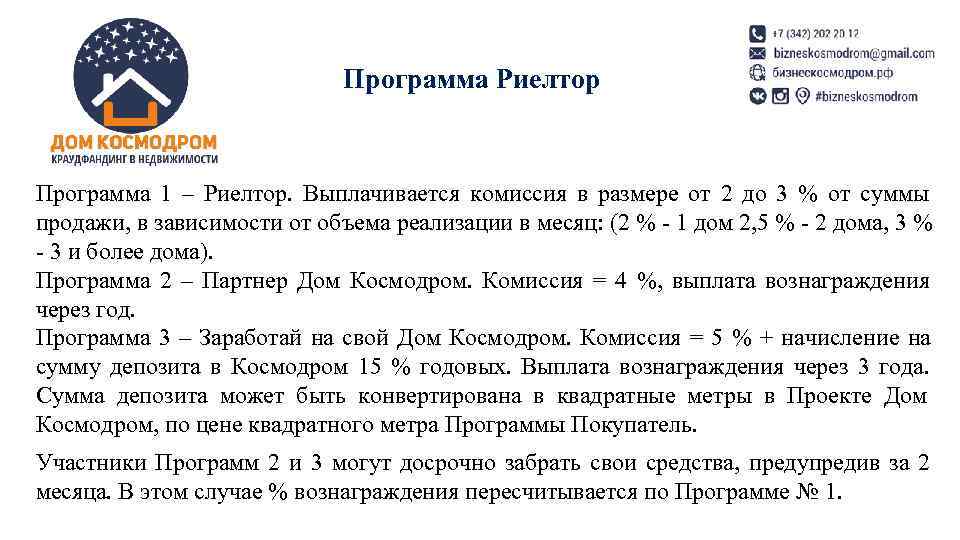 ДОМ КОСМОДРОМ
КРАУДФАНДИНГ В НЕДВИЖИМОСТИ

Программа Риелтор

+7 (342) 202 20 12
bizneskosmodrom@gmail.com
бизнескосмодром.рф
#bizneskosmodrom

Программа 1 – Риелтор. Выплачивается комиссия в размере от 2 до 3 % от суммы продажи, в зависимости от объема реализации в месяц: (2 % - 1 дом 2,5 % - 2 дома, 3 % - 3 и более дома).
Программа 2 – Партнер Дом Космодром. Комиссия = 4 %, выплата вознаграждения через год.
Программа 3 – Заработай на свой Дом Космодром. Комиссия = 5 % + начисление на сумму депозита в Космодром 15 % годовых. Выплата вознаграждения через 3 года. Сумма депозита может быть конвертирована в квадратные метры в Проекте Дом Космодром, по цене квадратного метра Программы Покупатель.

Участники Программ 2 и 3 могут досрочно забрать свои средства, предупредив за 2 месяца. В этом случае % вознаграждения пересчитывается по Программе № 1.